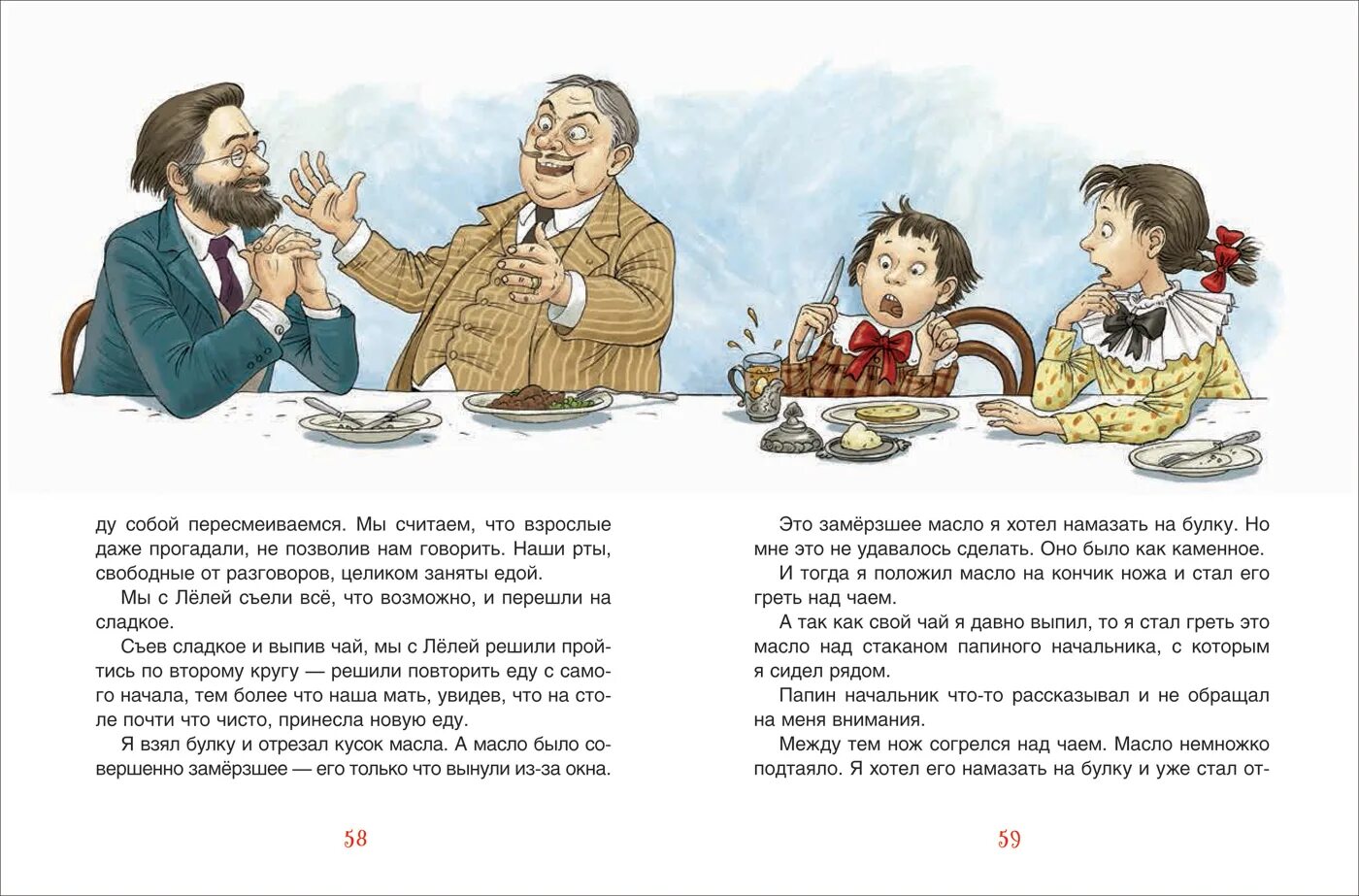 ду собой пересмеиваемся. Мы считаем, что взрослые даже прогадали, не позволив нам говорить. Наши рты, свободные от разговоров, целиком заняты едой.

Мы с Лёлей съели всё, что возможно, и перешли на сладкое.

Съев сладкое и выпив чай, мы с Лёлей решили пройтись по второму кругу — решили повторить еду с самого начала, тем более что наша мать, увидев, что на столе почти что чисто, принесла новую еду.

Я взял булку и отрезал кусок масла. А масло было совершенно замёрзшее — его только что вынули из-за окна.

58

Это замёрзшее масло я хотел намазать на булку. Но мне это не удавалось сделать. Оно было как каменное.

И тогда я положил масло на кончик ножа и стал его греть над чаем.

А так как свой чай я давно выпил, то я стал греть это масло над стаканом папиного начальника, с которым я сидел рядом.

Папин начальник что-то рассказывал и не обращал на меня внимания.

Между тем нож согрелся над чаем. Масло немножко подтаяло. Я хотел его намазать на булку и уже стал от-

59